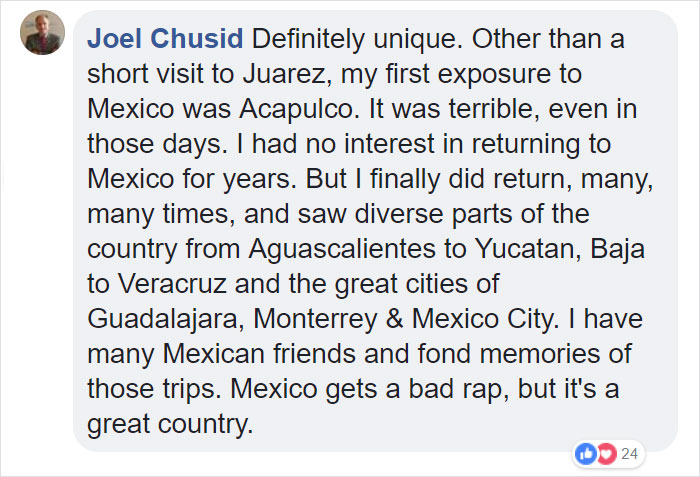 Joel Chusid Definitely unique. Other than a short visit to Juarez, my first exposure to Mexico was Acapulco. It was terrible, even in those days. I had no interest in returning to Mexico for years. But I finally did return, many, many times, and saw diverse parts of the country from Aguascalientes to Yucatan, Baja to Veracruz and the great cities of Guadalajara, Monterrey & Mexico City. I have many Mexican friends and fond memories of those trips. Mexico gets a bad rap, but it's a great country.

24